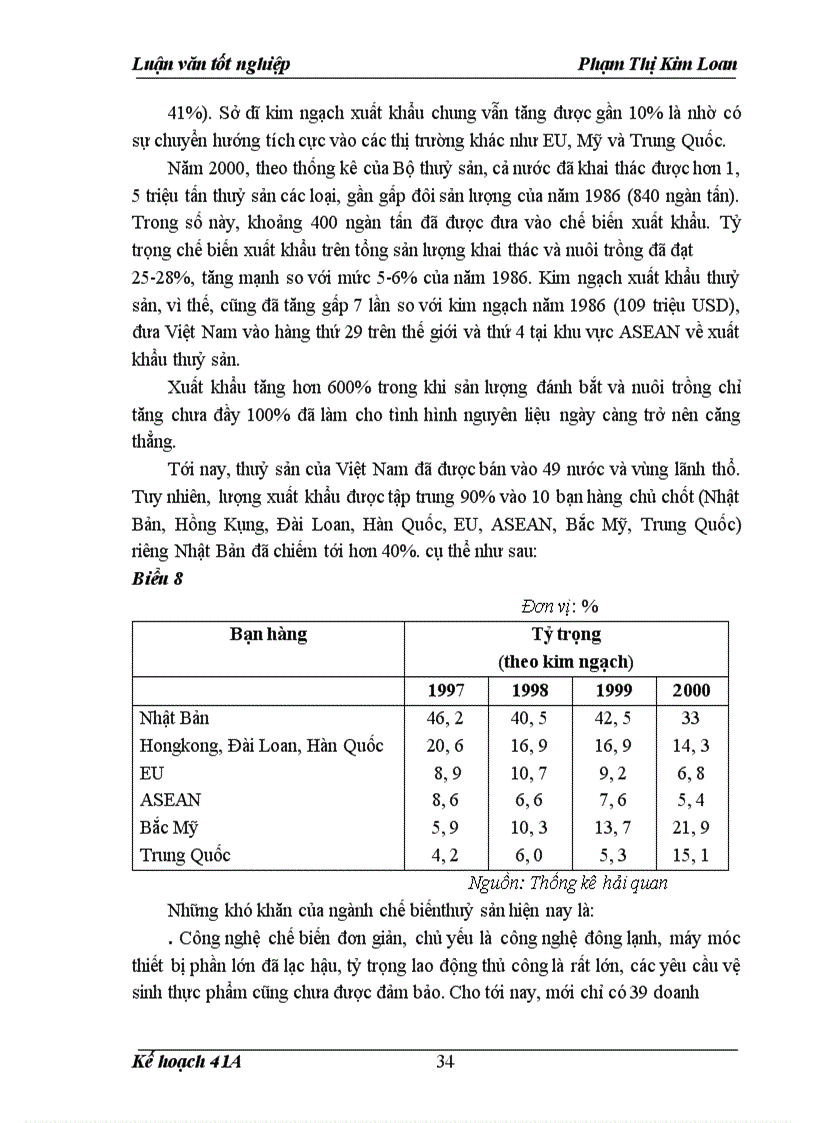 Luận văn tốt nghiệp

Phạm Thị Kim Loan

41%). Sở dĩ kim ngạch xuất khẩu chung vẫn tăng được gần 10% là nhờ có sự chuyển hướng tích cực vào các thị trường khác như EU, Mỹ và Trung Quốc.

Năm 2000, theo thống kê của Bộ thuỷ sản, cả nước đã khai thác được hơn 1, 5 triệu tấn thuỷ sản các loại, gần gấp đôi sản lượng của năm 1986 (840 ngàn tấn). Trong số này, khoảng 400 ngàn tấn đã được đưa vào chế biến xuất khẩu. Tỷ trọng chế biến xuất khẩu trên tổng sản lượng khai thác và nuôi trồng đã đạt 25-28%, tăng mạnh so với mức 5-6% của năm 1986. Kim ngạch xuất khẩu thuỷ sản, vì thế, cũng đã tăng gấp 7 lần so với kim ngạch năm 1986 (109 triệu USD), đưa Việt Nam vào hàng thứ 29 trên thế giới và thứ 4 tại khu vực ASEAN về xuất khẩu thuỷ sản.

Xuất khẩu tăng hơn 600% trong khi sản lượng đánh bắt và nuôi trồng chỉ tăng chưa đầy 100% đã làm cho tình hình nguyên liệu ngày càng trở nên căng thẳng.

Tới nay, thuỷ sản của Việt Nam đã được bán vào 49 nước và vùng lãnh thổ. Tuy nhiên, lượng xuất khẩu được tập trung 90% vào 10 bạn hàng chủ chốt (Nhật Bản, Hồng Kụng, Đài Loan, Hàn Quốc, EU, ASEAN, Bắc Mỹ, Trung Quốc) riêng Nhật Bản đã chiếm tới hơn 40%. cụ thể như sau:

Biểu 8

Đơn vị: %

| Bạn hàng | Tỷ trọng (theo kim ngạch) | | | |
|---|---|---|---|---|
| | 1997 | 1998 | 1999 | 2000 |
| Nhật Bản | 46, 2 | 40, 5 | 42, 5 | 33 |
| Hongkong, Đài Loan, Hàn Quốc | 20, 6 | 16, 9 | 16, 9 | 14, 3 |
| EU | 8, 9 | 10, 7 | 9, 2 | 6, 8 |
| ASEAN | 8, 6 | 6, 6 | 7, 6 | 5, 4 |
| Bắc Mỹ | 5, 9 | 10, 3 | 13, 7 | 21, 9 |
| Trung Quốc | 4, 2 | 6, 0 | 5, 3 | 15, 1 |

Nguồn: Thống kê hải quan

Những khó khăn của ngành chế biếnthuỷ sản hiện nay là:

. Công nghệ chế biến đơn giản, chủ yếu là công nghệ đông lạnh, máy móc thiết bị phần lớn đã lạc hậu, tỷ trọng lao động thủ công là rất lớn, các yêu cầu vệ sinh thực phẩm cũng chưa được đảm bảo. Cho tới nay, mới chỉ có 39 doanh

Kế hoạch 41A

34